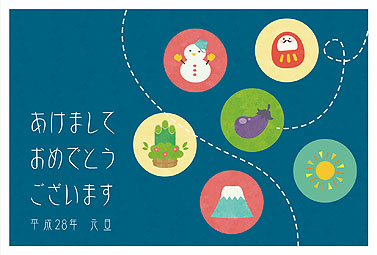 あけまして
おめでとう
ございます

平成28年 元旦